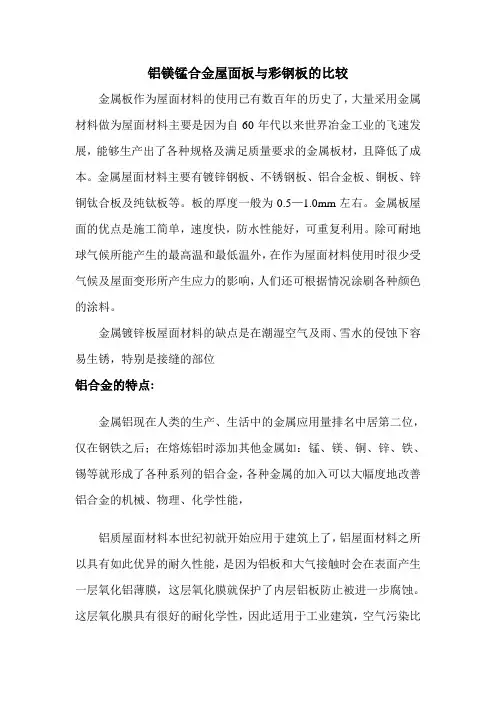 铝镁锰合金屋面板与彩钢板的比较

金属板作为屋面材料的使用已有数百年的历史了，大量采用金属材料做为屋面材料主要是因为自 60 年代以来世界冶金工业的飞速发展，能够生产出了各种规格及满足质量要求的金属板材，且降低了成本。金属屋面材料主要有镀锌钢板、不锈钢板、铝合金板、铜板、锌铜钛合板及纯钛板等。板的厚度一般为 0.5—1.0mm 左右。金属板屋面的优点是施工简单，速度快，防水性能好，可重复利用。除可耐地球气候所能产生的最高温和最低温外，在作为屋面材料使用时很少受气候及屋面变形所产生应力的影响，人们还可根据情况涂刷各种颜色的涂料。

金属镀锌板屋面材料的缺点是在潮湿空气及雨、雪水的侵蚀下容易生锈，特别是接缝的部位

铝合金的特点：

金属铝现在人类的生产、生活中的金属应用量排名中居第二位，仅在钢铁之后；在熔炼铝时添加其他金属如：锰、镁、铜、锌、铁、锡等就形成了各种系列的铝合金，各种金属的加入可以大幅度地改善铝合金的机械、物理、化学性能，

铝质屋面材料本世纪初就开始应用于建筑上了，铝屋面材料之所以具有如此优异的耐久性能，是因为铝板和大气接触时会在表面产生一层氧化铝薄膜，这层氧化膜就保护了内层铝板防止被进一步腐蚀。这层氧化膜具有很好的耐化学性，因此适用于工业建筑，空气污染比